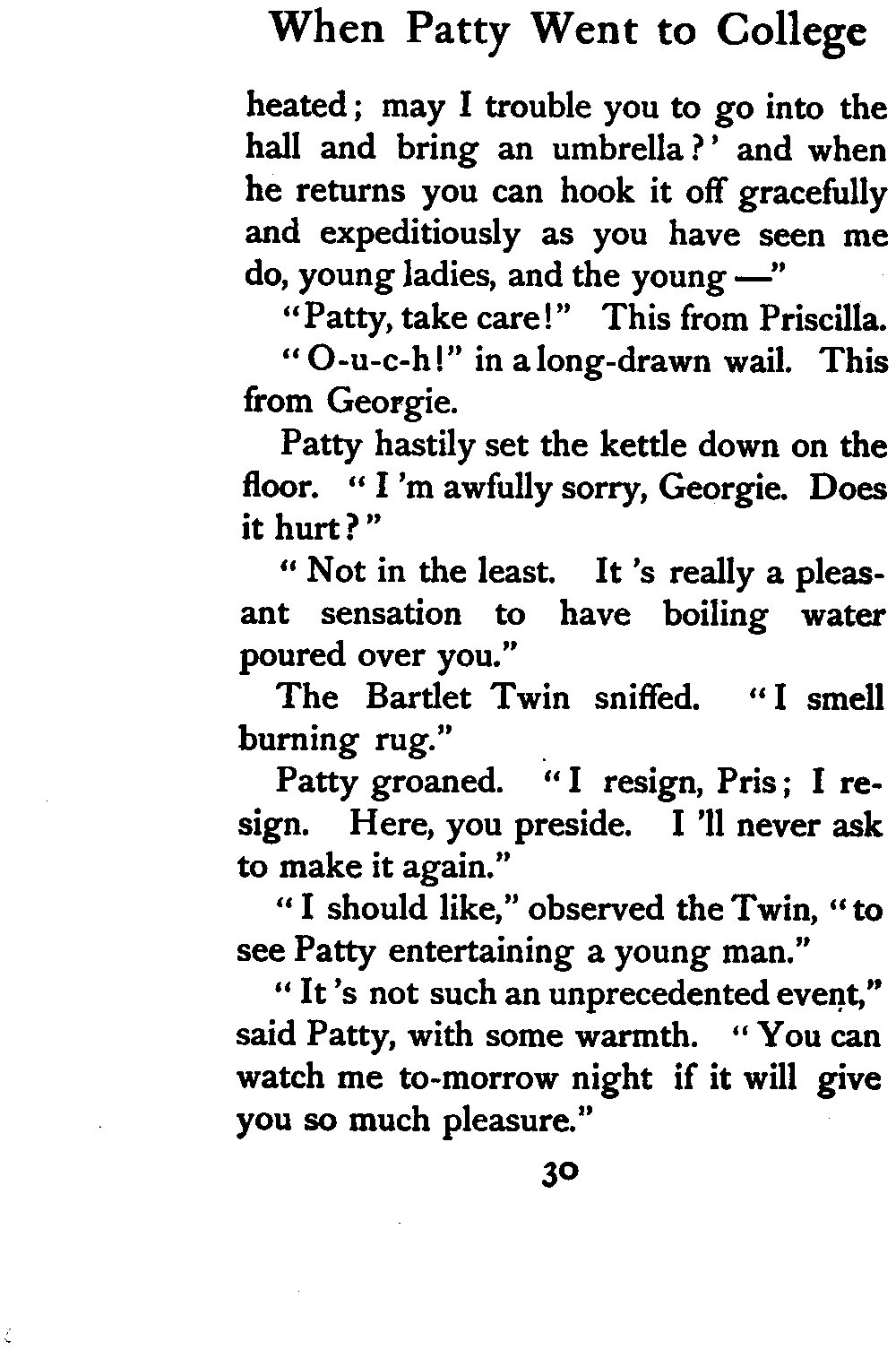 When Patty Went to College

heated; may I trouble you to go into the hall and bring an umbrella?' and when he returns you can hook it off gracefully and expeditiously as you have seen me do, young ladies, and the young —"

"Patty, take care!" This from Priscilla.

"O-u-c-h!" in a long-drawn wail. This from Georgie.

Patty hastily set the kettle down on the floor. "I 'm awfully sorry, Georgie. Does it hurt?"

"Not in the least. It 's really a pleasant sensation to have boiling water poured over you."

The Bartlet Twin sniffed. "I smell burning rug."

Patty groaned. "I resign, Pris; I resign. Here, you preside. I 'll never ask to make it again."

"I should like," observed the Twin, "to see Patty entertaining a young man."

"It 's not such an unprecedented event," said Patty, with some warmth. "You can watch me to-morrow night if it will give you so much pleasure."

30